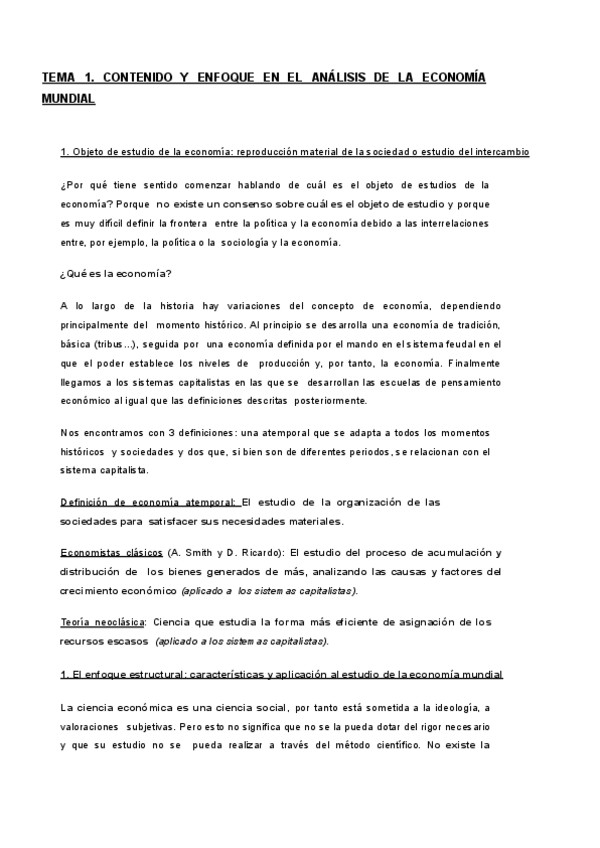 TEMA 1. CONTENIDO Y ENFOQUE EN EL ANÁLISIS DE LA ECONOMÍA MUNDIAL

1. Objeto de estudio de la economía: reproducción material de la sociedad o estudio del intercambio

¿Por qué tiene sentido comenzar hablando de cuál es el objeto de estudios de la economía? Porque no existe un consenso sobre cuál es el objeto de estudio y porque es muy difícil definir la frontera entre la política y la economía debido a las interrelaciones entre, por ejemplo, la política o la sociología y la economía.

¿Qué es la economía?

A lo largo de la historia hay variaciones del concepto de economía, dependiendo principalmente del momento histórico. Al principio se desarrolla una economía de tradición, básica (tribus...), seguida por una economía definida por el mando en el sistema feudal en el que el poder establece los niveles de producción y, por tanto, la economía. Finalmente llegamos a los sistemas capitalistas en las que se desarrollan las escuelas de pensamiento económico al igual que las definiciones descritas posteriormente.

Nos encontramos con 3 definiciones: una atemporal que se adapta a todos los momentos históricos y sociedades y dos que, si bien son de diferentes periodos, se relacionan con el sistema capitalista.

Definición de economía atemporal: El estudio de la organización de las sociedades para satisfacer sus necesidades materiales.

Economistas clásicos (A. Smith y D. Ricardo): El estudio del proceso de acumulación y distribución de los bienes generados de más, analizando las causas y factores del crecimiento económico (aplicado a los sistemas capitalistas).

Teoría neoclásica: Ciencia que estudia la forma más eficiente de asignación de los recursos escasos (aplicado a los sistemas capitalistas).

1. El enfoque estructural: características y aplicación al estudio de la economía mundial

La ciencia económica es una ciencia social, por tanto está sometida a la ideología, a valoraciones subjetivas. Pero esto no significa que no se la pueda dotar del rigor necesario y que su estudio no se pueda realizar a través del método científico. No existe la